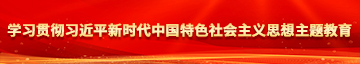 学习贯彻习近平新时代中国特色社会主义思想主题教育